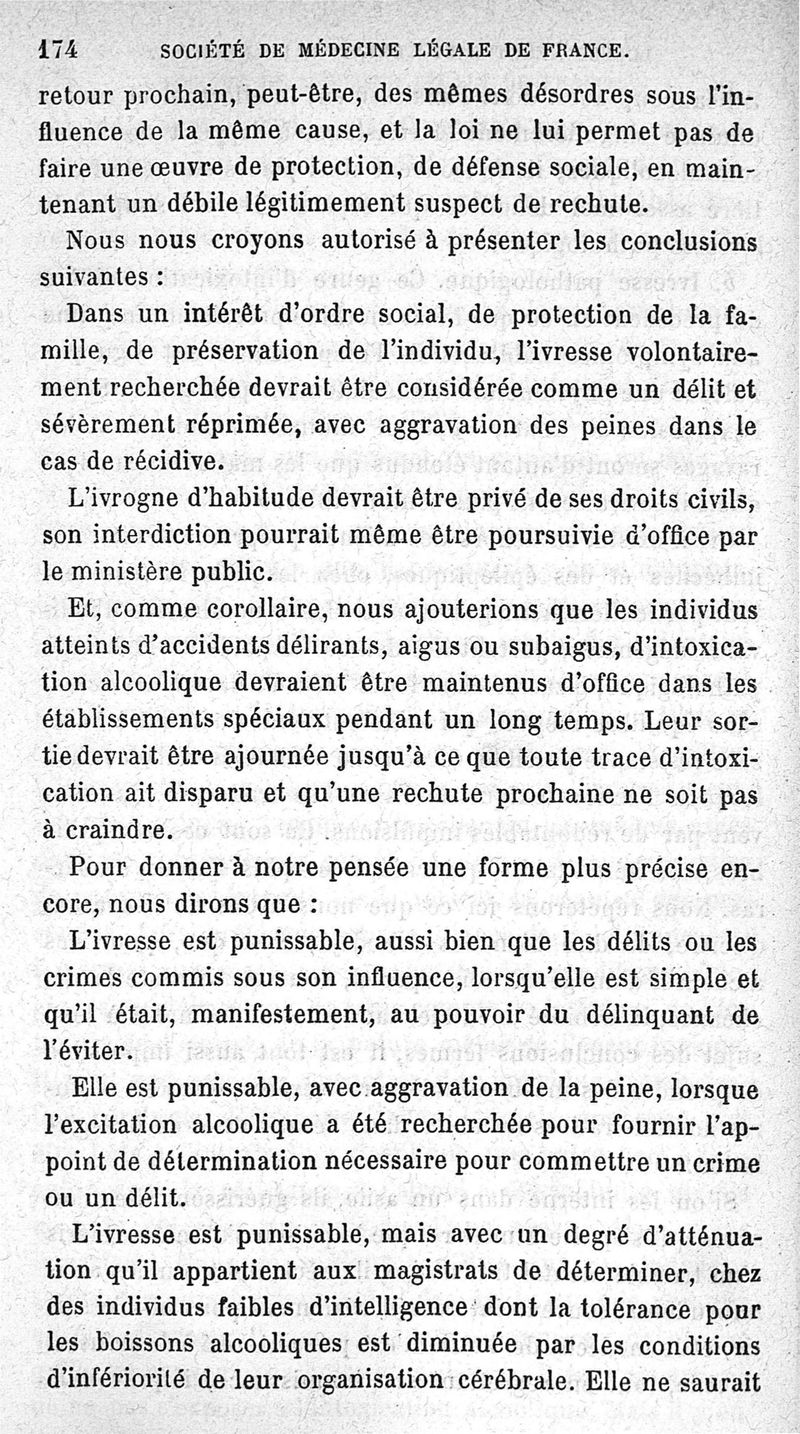 174 SOCIÉTÉ DE MÉDECINE LÉGALE DE FRANCE.

retour prochain, peut-être, des mêmes désordres sous l'influence de la même cause, et la loi ne lui permet pas de faire une œuvre de protection, de défense sociale, en maintenant un débile légitimement suspect de rechute.

Nous nous croyons autorisé à présenter les conclusions suivantes :

Dans un intérêt d'ordre social, de protection de la famille, de préservation de l'individu, l'ivresse volontairement recherchée devrait être considérée comme un délit et sévèrement réprimée, avec aggravation des peines dans le cas de récidive.

L'ivrogne d'habitude devrait être privé de ses droits civils, son interdiction pourrait même être poursuivie d'office par le ministère public.

Et, comme corollaire, nous ajouterions que les individus atteints d'accidents délirants, aigus ou subaigus, d'intoxication alcoolique devraient être maintenus d'office dans les établissements spéciaux pendant un long temps. Leur sortie devrait être ajournée jusqu'à ce que toute trace d'intoxication ait disparu et qu'une rechute prochaine ne soit pas à craindre.

Pour donner à notre pensée une forme plus précise encore, nous dirons que :

L'ivresse est punissable, aussi bien que les délits ou les crimes commis sous son influence, lorsqu'elle est simple et qu'il était, manifestement, au pouvoir du délinquant de l'éviter.

Elle est punissable, avec aggravation de la peine, lorsque l'excitation alcoolique a été recherchée pour fournir l'appoint de détermination nécessaire pour commettre un crime ou un délit.

L'ivresse est punissable, mais avec un degré d'atténuation qu'il appartient aux magistrats de déterminer, chez des individus faibles d'intelligence dont la tolérance pour les boissons alcooliques est diminuée par les conditions d'infériorité de leur organisation cérébrale. Elle ne saurait